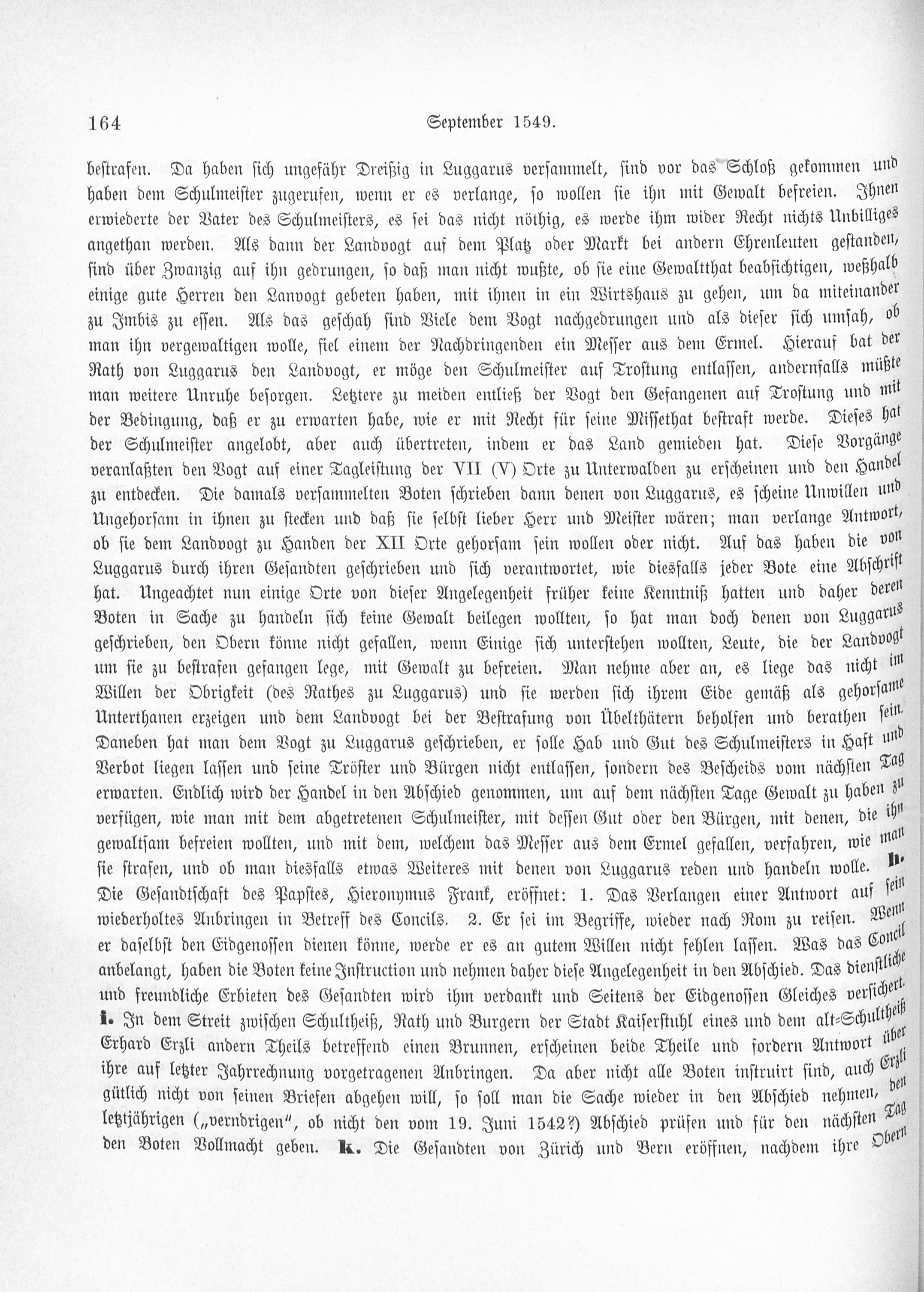 164 September 1549.

bestrafen. Da haben sich ungefähr Dreißig in Luggarus versammelt, sind vor das Schloß gekommen und haben dem Schulmeister zugerufen, wenn er es verlange, so wollen sie ihn mit Gewalt befreien. Ihnen erwiederte der Vater des Schulmeisters, es sei das nicht nöthig, es werde ihm wider Recht nichts Unbilliges angethan werden. Als dann der Landvogt auf dem Platz oder Markt bei andern Ehrenleuten gestanden, sind über Zwanzig auf ihn gedrungen, so daß man nicht wußte, ob sie eine Gewaltthat beabsichtigen, weßhalb einige gute Herren den Lanvogt gebeten haben, mit ihnen in ein Wirtshaus zu gehen, um da miteinander zu Imbis zu essen. Als das geschah sind Viele dem Vogt nachgedrungen und als dieser sich umsah, ob man ihn vergewaltigen wolle, fiel einem der Nachdringenden ein Messer aus dem Ermel. Hierauf bat der Rath von Luggarus den Landvogt, er möge den Schulmeister auf Trostung entlassen, andernfalls müßte man weitere Unruhe besorgen. Letztere zu meiden entließ der Vogt den Gefangenen auf Trostung und mit der Bedingung, daß er zu erwarten habe, wie er mit Recht für seine Missethat bestraft werde. Dieses hat der Schulmeister angelobt, aber auch übertreten, indem er das Land gemieden hat. Diese Vorgänge veranlaßten den Vogt auf einer Tagleistung der VII (V) Orte zu Unterwalden zu erscheinen und den Handel zu entdecken. Die damals versammelten Boten schrieben dann denen von Luggarus, es scheine Unwillen und Ungehorsam in ihnen zu stecken und daß sie selbst lieber Herr und Meister wären; man verlange Antwort, ob sie dem Landvogt zu Handen der XII Orte gehorsam sein wollen oder nicht. Auf das haben die von Luggarus durch ihren Gesandten geschrieben und sich verantwortet, wie diesfalls jeder Bote eine Abschrift hat. Ungeachtet nun einige Orte von dieser Angelegenheit früher keine Kenntniß hatten und daher deren Boten in Sache zu handeln sich keine Gewalt beilegen wollten, so hat man doch denen von Luggarus geschrieben, den Obern könne nicht gefallen, wenn Einige sich unterstehen wollten, Leute, die der Landvogt um sie zu bestrafen gefangen lege, mit Gewalt zu befreien. Man nehme aber an, es liege das nicht im Willen der Obrigkeit (des Rathes zu Luggarus) und sie werden sich ihrem Eide gemäß als gehorsame Unterthanen erzeigen und dem Landvogt bei der Bestrafung von Übelthätern beholfen und berathen sein. Daneben hat man dem Vogt zu Luggarus geschrieben, er solle Hab und Gut des Schulmeisters in Haft und Verbot liegen lassen und seine Tröster und Bürgen nicht entlassen, sondern des Bescheids vom nächsten Tag erwarten. Endlich wird der Handel in den Abschied genommen, um auf dem nächsten Tage Gewalt zu haben zu verfügen, wie man mit dem abgetretenen Schulmeister, mit dessen Gut oder den Bürgen, mit denen, die ihn gewaltsam befreien wollten, und mit dem, welchem das Messer aus dem Ermel gefallen, verfahren, wie man sie strafen, und ob man diesfalls etwas Weiteres mit denen von Luggarus reden und handeln wolle. h. Die Gesandtschaft des Papstes, Hieronymus Frank, eröffnet: 1. Das Verlangen einer Antwort auf sein wiederholtes Anbringen in Betreff des Concils. 2. Er sei im Begriffe, wieder nach Rom zu reisen. Wenn er daselbst den Eidgenossen dienen könne, werde er es an gutem Willen nicht fehlen lassen. Was das Concil anbelangt, haben die Boten keine Instruction und nehmen daher diese Angelegenheit in den Abschied. Das dienstliche und freundliche Erbieten des Gesandten wird ihm verdankt und Seitens der Eidgenossen Gleiches versichert. i. In dem Streit zwischen Schultheiß, Rath und Burgern der Stadt Kaiserstuhl eines und dem alt-Schultheiß Erhard Erzli andern Theils betreffend einen Brunnen, erscheinen beide Theile und fordern Antwort über ihre auf letzter Jahrrechnung vorgetragenen Anbringen. Da aber nicht alle Boten instruirt sind, auch Erzli gütlich nicht von seinen Briefen abgehen will, so soll man die Sache wieder in den Abschied nehmen, den letztjährigen („verndrigen", ob nicht den vom 19. Juni 1542?) Abschied prüfen und für den nächsten Tag den Boten Vollmacht geben. k. Die Gesandten von Zürich und Bern eröffnen, nachdem ihre Obern